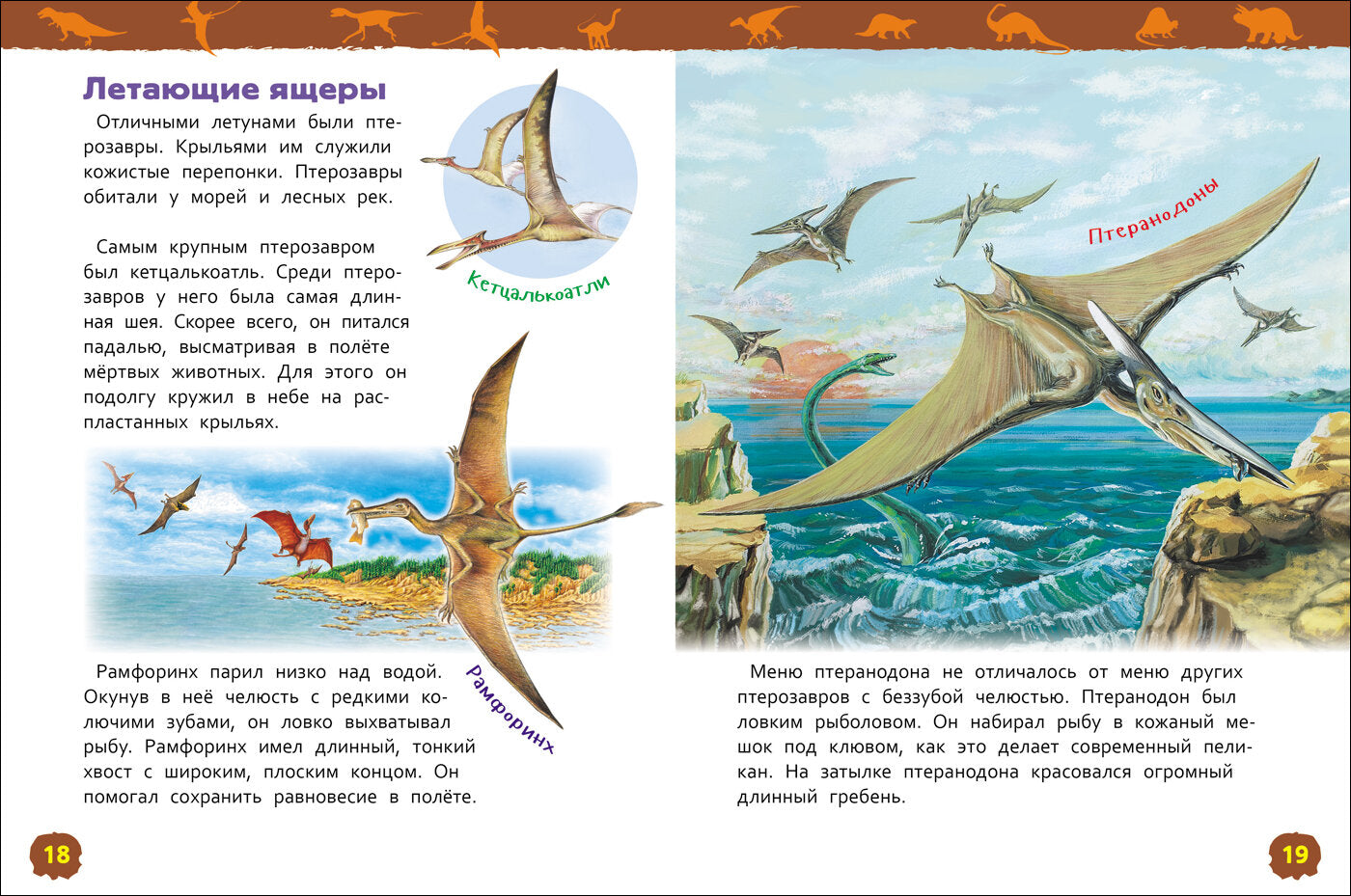 Летающие ящеры

Отличными летунами были птерозавры. Крыльями им служили кожистые перепонки. Птерозавры обитали у морей и лесных рек.

Кетцалькоатли

Самым крупным птерозавром был кетцалькоатль. Среди птерозавров у него была самая длинная шея. Скорее всего, он питался падалью, высматривая в полёте мёртвых животных. Для этого он подолгу кружил в небе на распластанных крыльях.

Рамфоринх

Рамфоринх парил низко над водой. Окунув в неё челюсть с редкими колючими зубами, он ловко выхватывал рыбу. Рамфоринх имел длинный, тонкий хвост с широким, плоским концом. Он помогал сохранить равновесие в полёте.

18

Птеранодоны

Меню птеранодона не отличалось от меню других птерозавров с беззубой челюстью. Птеранодон был ловким рыболовом. Он набирал рыбу в кожаный мешок под клювом, как это делает современный пеликан. На затылке птеранодона красовался огромный длинный гребень.

19